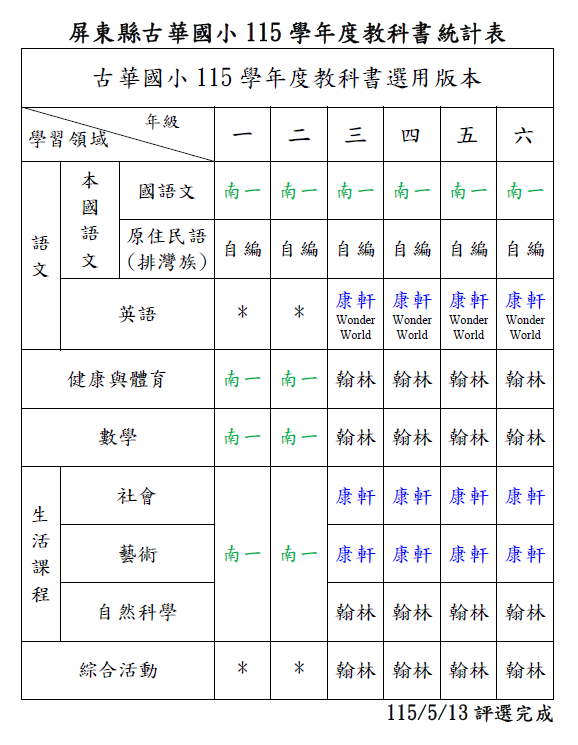 屏東縣古華國小115學年度教科書統計表

| 古華國小115學年度教科書選用版本 | | | | | | | | |
|---|---|---|---|---|---|---|---|---|
| 年級 學習領域 | | | 一 | 二 | 三 | 四 | 五 | 六 |
| 語文 | 本國語文 | 國語文 | 南一 | 南一 | 南一 | 南一 | 南一 | 南一 |
| | | 原住民語(排灣族) | 自編 | 自編 | 自編 | 自編 | 自編 | 自編 |
| | 英語 | | * | * | 康軒 Wonder World | 康軒 Wonder World | 康軒 Wonder World | 康軒 Wonder World |
| 健康與體育 | | | 南一 | 南一 | 翰林 | 翰林 | 翰林 | 翰林 |
| 數學 | | | 南一 | 南一 | 翰林 | 翰林 | 翰林 | 翰林 |
| 生活課程 | 社會 | | 南一 | 南一 | 康軒 | 康軒 | 康軒 | 康軒 |
| | 藝術 | | | | 康軒 | 康軒 | 康軒 | 康軒 |
| | 自然科學 | | | | 翰林 | 翰林 | 翰林 | 翰林 |
| 綜合活動 | | | * | * | 翰林 | 翰林 | 翰林 | 翰林 |

115/5/13評選完成